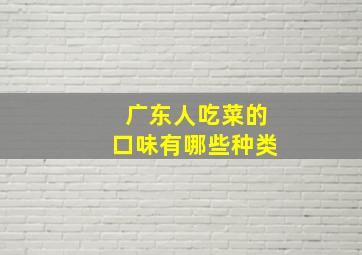 广东人吃菜的
口味有哪些种类